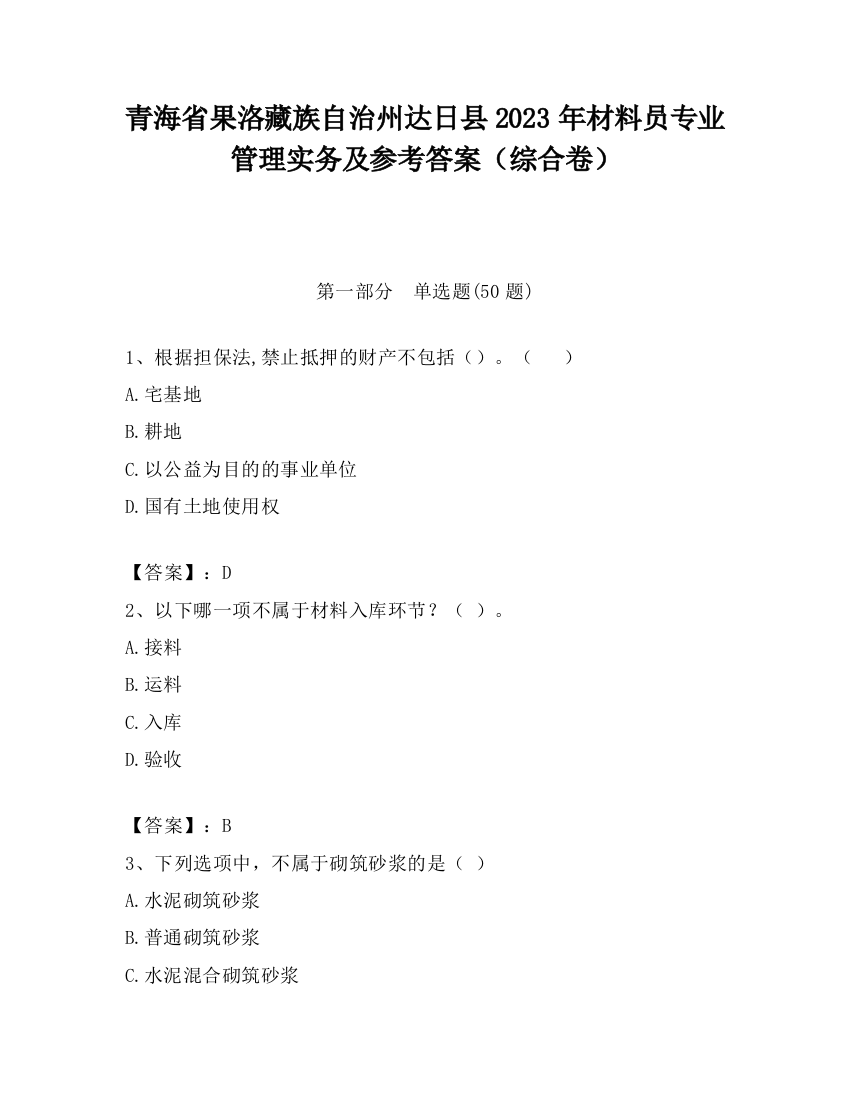 青海省果洛藏族自治州达日县2023年材料员专业管理实务及参考答案（综合卷）

第一部分　单选题(50题)

1、根据担保法,禁止抵押的财产不包括（）。（　　）

A.宅基地

B.耕地

C.以公益为目的的事业单位

D.国有土地使用权

【答案】：D

2、以下哪一项不属于材料入库环节？（ ）。

A.接料

B.运料

C.入库

D.验收

【答案】：B

3、下列选项中，不属于砌筑砂浆的是（ ）

A.水泥砌筑砂浆

B.普通砌筑砂浆

C.水泥混合砌筑砂浆